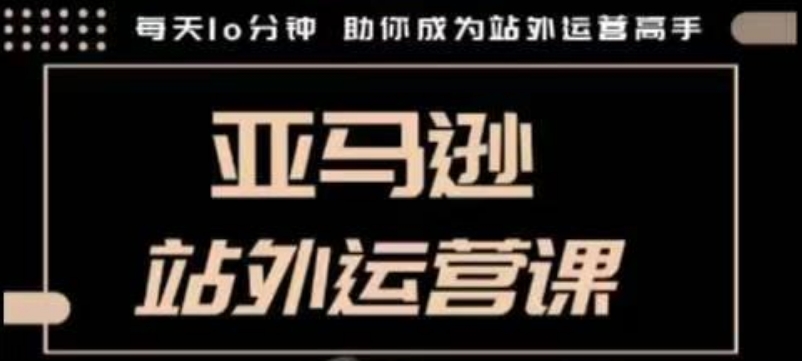 每天10分钟 助你成为站外运营高手

亚马逊

站外运营课